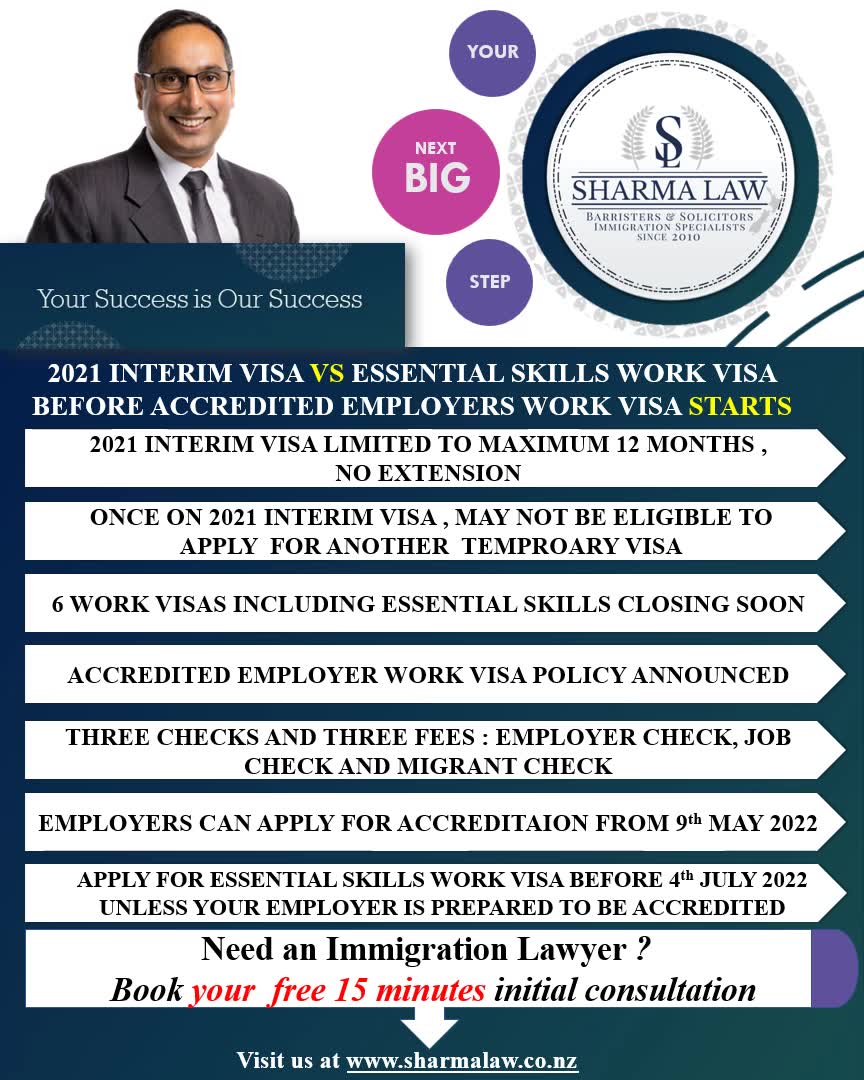 YOUR

NEXT BIG

STEP

SL
SHARMA LAW
BARRISTERS & SOLICITORS
IMMIGRATION SPECIALISTS
SINCE 2010

Your Success is Our Success

2021 INTERIM VISA VS ESSENTIAL SKILLS WORK VISA BEFORE ACCREDITED EMPLOYERS WORK VISA STARTS

2021 INTERIM VISA LIMITED TO MAXIMUM 12 MONTHS , NO EXTENSION

ONCE ON 2021 INTERIM VISA , MAY NOT BE ELIGIBLE TO APPLY FOR ANOTHER TEMPROARY VISA

6 WORK VISAS INCLUDING ESSENTIAL SKILLS CLOSING SOON

ACCREDITED EMPLOYER WORK VISA POLICY ANNOUNCED

THREE CHECKS AND THREE FEES : EMPLOYER CHECK, JOB CHECK AND MIGRANT CHECK

EMPLOYERS CAN APPLY FOR ACCREDITAION FROM 9$^{th}$ MAY 2022

APPLY FOR ESSENTIAL SKILLS WORK VISA BEFORE 4$^{th}$ JULY 2022 UNLESS YOUR EMPLOYER IS PREPARED TO BE ACCREDITED

Need an Immigration Lawyer ?
Book your free 15 minutes initial consultation

Visit us at www.sharmalaw.co.nz